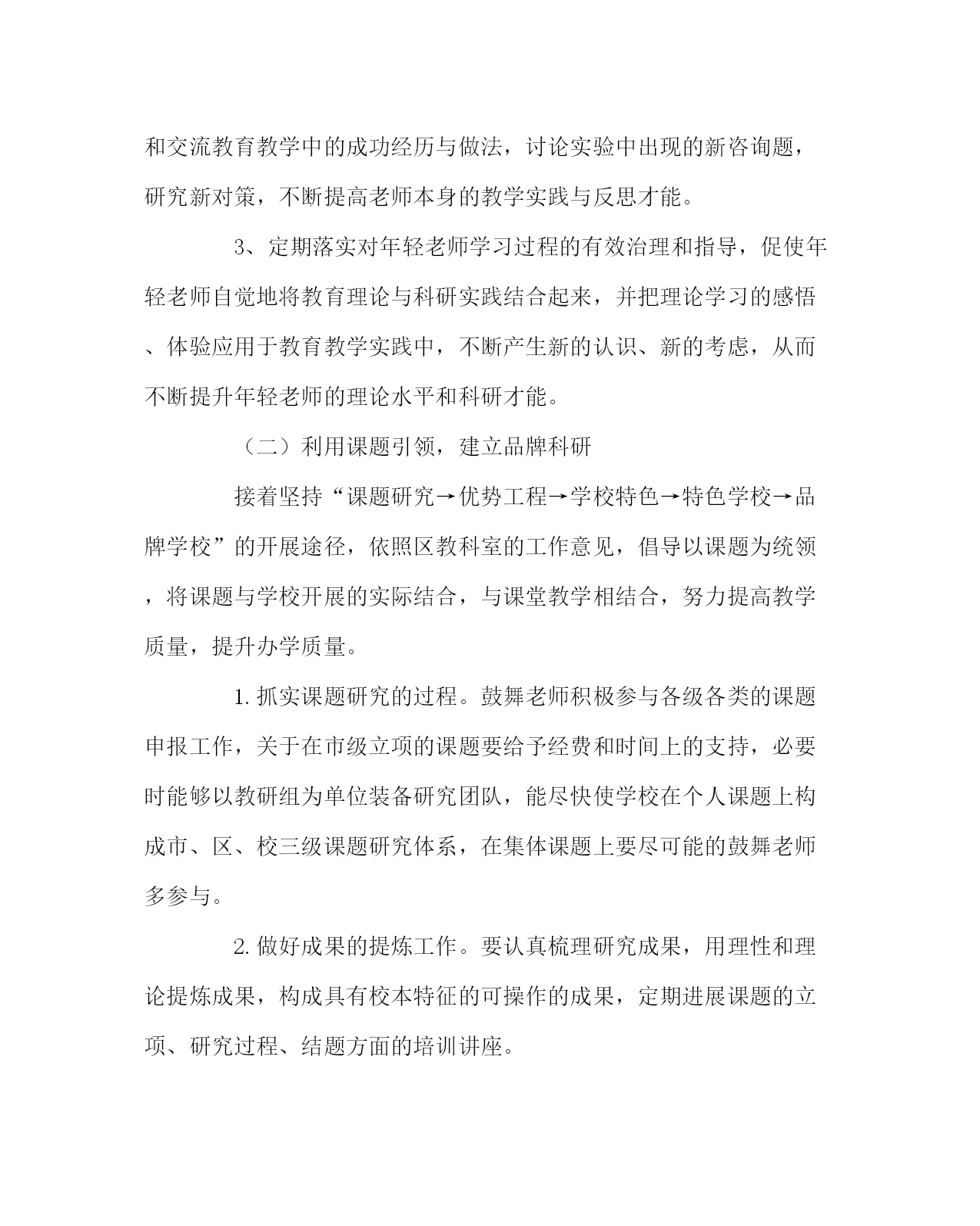 和交流教育教学中的成功经历与做法，讨论实验中出现的新咨询题，研究新对策，不断提高老师本身的教学实践与反思才能。

3、定期落实对年轻老师学习过程的有效治理和指导，促使年轻老师自觉地将教育理论与科研实践结合起来，并把理论学习的感悟、体验应用于教育教学实践中，不断产生新的认识、新的考虑，从而不断提升年轻老师的理论水平和科研才能。

（二）利用课题引领，建立品牌科研

接着坚持“课题研究→优势工程→学校特色→特色学校→品牌学校”的开展途径，依照区教科室的工作意见，倡导以课题为统领，将课题与学校开展的实际结合，与课堂教学相结合，努力提高教学质量，提升办学质量。

1. 抓实课题研究的过程。鼓舞老师积极参与各级各类的课题申报工作，关于在市级立项的课题要给予经费和时间上的支持，必要时能够以教研组为单位装备研究团队，能尽快使学校在个人课题上构成市、区、校三级课题研究体系，在集体课题上要尽可能的鼓舞老师多参与。

2. 做好成果的提炼工作。要认真梳理研究成果，用理性和理论提炼成果，构成具有校本特征的可操作的成果，定期进展课题的立项、研究过程、结题方面的培训讲座。